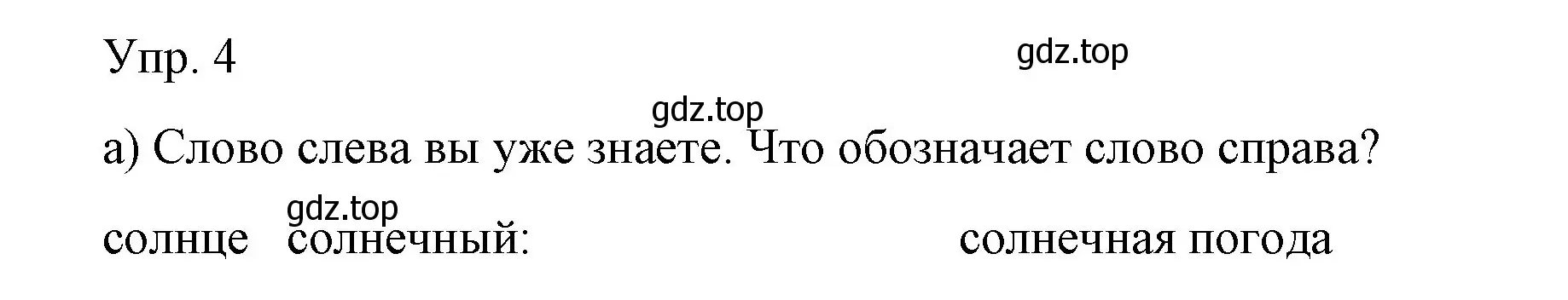 Упр. 4

gdz.top

gdz.top

а) Слово слева вы уже знаете. Что обозначает слово справа?

gdz.top

солнце солнечный: солнечная погода